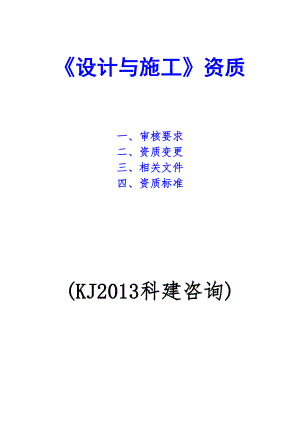 《设计与施工》资质

一、审核要求
二、资质变更
三、相关文件
四、资质标准

(KJ2013科建咨询)